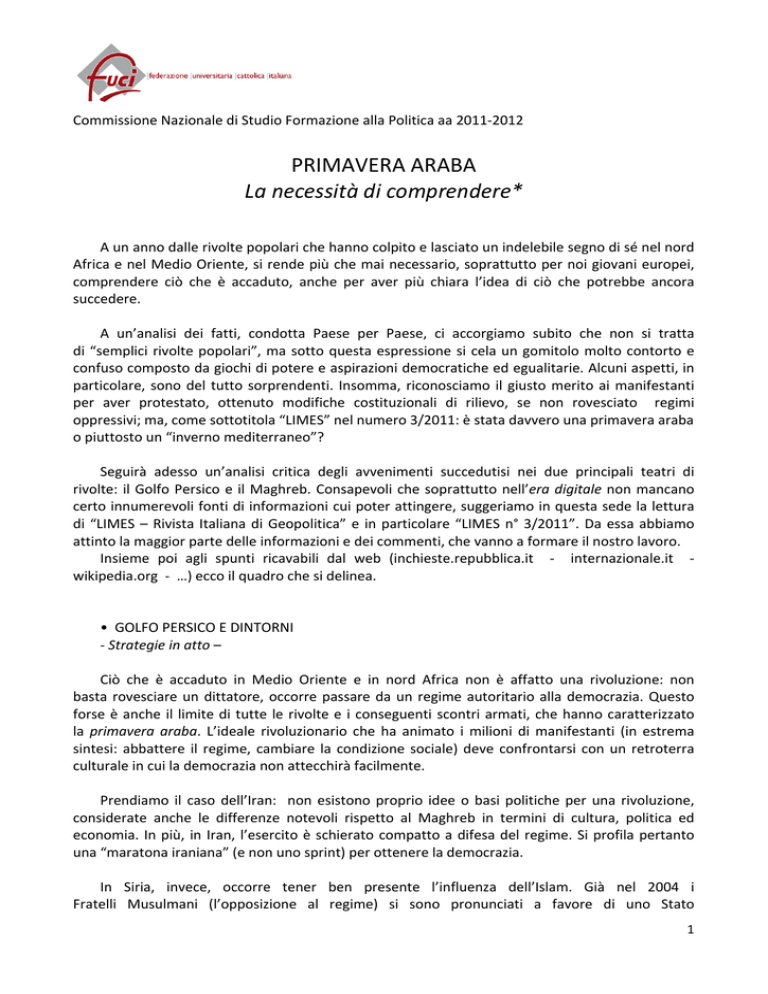 fuci federazione universitaria cattolica italiana

Commissione Nazionale di Studio Formazione alla Politica aa 2011-2012

PRIMAVERA ARABA
La necessità di comprendere*

A un anno dalle rivolte popolari che hanno colpito e lasciato un indelebile segno di sé nel nord Africa e nel Medio Oriente, si rende più che mai necessario, soprattutto per noi giovani europei, comprendere ciò che è accaduto, anche per aver più chiara l'idea di ciò che potrebbe ancora succedere.

A un'analisi dei fatti, condotta Paese per Paese, ci accorgiamo subito che non si tratta di "semplici rivolte popolari", ma sotto questa espressione si cela un gomitolo molto contorto e confuso composto da giochi di potere e aspirazioni democratiche ed egualitarie. Alcuni aspetti, in particolare, sono del tutto sorprendenti. Insomma, riconosciamo il giusto merito ai manifestanti per aver protestato, ottenuto modifiche costituzionali di rilievo, se non rovesciato regimi oppressivi; ma, come sottotitola "LIMES" nel numero 3/2011: è stata davvero una primavera araba o piuttosto un "inverno mediterraneo"?

Seguirà adesso un'analisi critica degli avvenimenti succedutisi nei due principali teatri di rivolte: il Golfo Persico e il Maghreb. Consapevoli che soprattutto nell'era digitale non mancano certo innumerevoli fonti di informazioni cui poter attingere, suggeriamo in questa sede la lettura di "LIMES – Rivista Italiana di Geopolitica" e in particolare "LIMES n° 3/2011". Da essa abbiamo attinto la maggior parte delle informazioni e dei commenti, che vanno a formare il nostro lavoro.
Insieme poi agli spunti ricavabili dal web (inchieste.repubblica.it - internazionale.it - wikipedia.org - …) ecco il quadro che si delinea.

• GOLFO PERSICO E DINTORNI
- Strategie in atto –

Ciò che è accaduto in Medio Oriente e in nord Africa non è affatto una rivoluzione: non basta rovesciare un dittatore, occorre passare da un regime autoritario alla democrazia. Questo forse è anche il limite di tutte le rivolte e i conseguenti scontri armati, che hanno caratterizzato la primavera araba. L'ideale rivoluzionario che ha animato i milioni di manifestanti (in estrema sintesi: abbattere il regime, cambiare la condizione sociale) deve confrontarsi con un retroterra culturale in cui la democrazia non attecchirà facilmente.

Prendiamo il caso dell'Iran: non esistono proprio idee o basi politiche per una rivoluzione, considerate anche le differenze notevoli rispetto al Maghreb in termini di cultura, politica ed economia. In più, in Iran, l'esercito è schierato compatto a difesa del regime. Si profila pertanto una "maratona iraniana" (e non uno sprint) per ottenere la democrazia.

In Siria, invece, occorre tener ben presente l'influenza dell'Islam. Già nel 2004 i Fratelli Musulmani (l'opposizione al regime) si sono pronunciati a favore di uno Stato

1